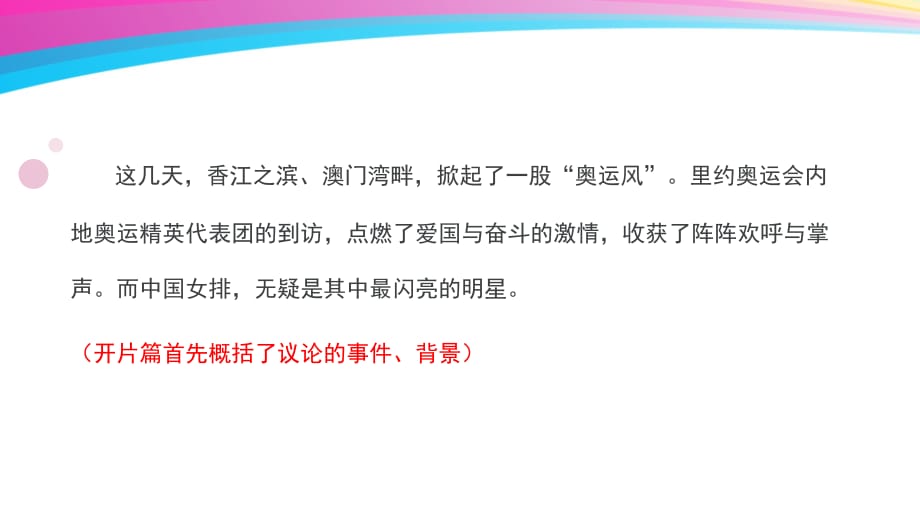 这几天，香江之滨、澳门湾畔，掀起了一股“奥运风”。里约奥运会内地奥运精英代表团的到访，点燃了爱国与奋斗的激情，收获了阵阵欢呼与掌声。而中国女排，无疑是其中最闪亮的明星。

（开片篇首先概括了议论的事件、背景）